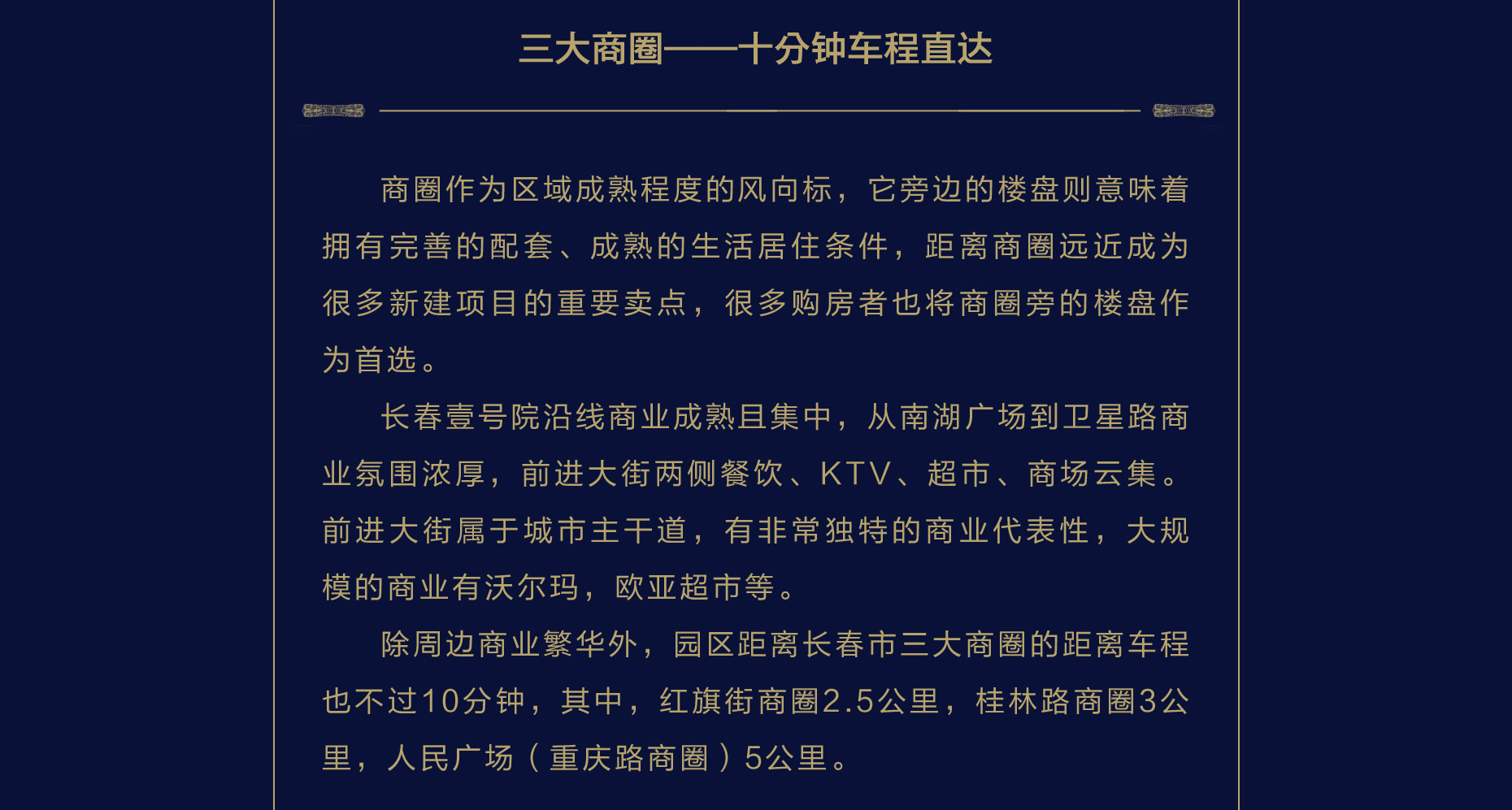 三大商圈——十分钟车程直达

商圈作为区域成熟程度的风向标，它旁边的楼盘则意味着拥有完善的配套、成熟的生活居住条件，距离商圈远近成为很多新建项目的重要卖点，很多购房者也将商圈旁的楼盘作为首选。

长春壹号院沿线商业成熟且集中，从南湖广场到卫星路商业氛围浓厚，前进大街两侧餐饮、KTV、超市、商场云集。前进大街属于城市主干道，有非常独特的商业代表性，大规模的商业有沃尔玛，欧亚超市等。

除周边商业繁华外，园区距离长春市三大商圈的距离车程也不过10分钟，其中，红旗街商圈2.5公里，桂林路商圈3公里，人民广场（重庆路商圈）5公里。